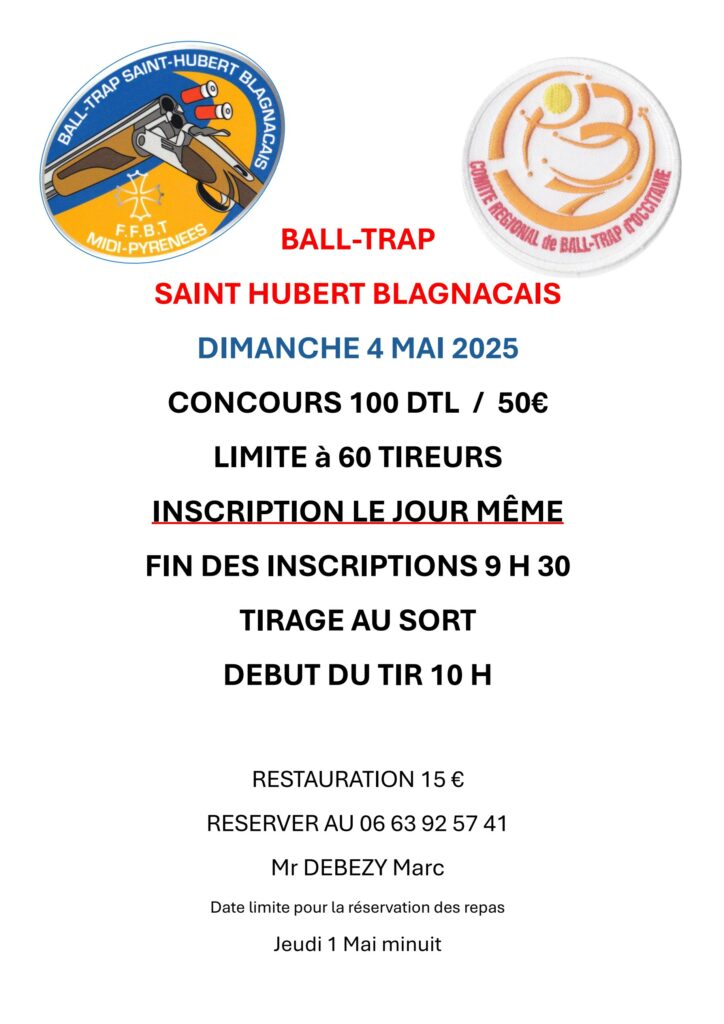 BALL-TRAP SAINT-HUBERT BLAGNACAIS
F.F.B.T
MIDI-PYRENEES

COMITE REGIONAL de BALL-TRAP d'OCCITANIE

BALL-TRAP

SAINT HUBERT BLAGNACAIS

DIMANCHE 4 MAI 2025

CONCOURS 100 DTL / 50€

LIMITE à 60 TIREURS

INSCRIPTION LE JOUR MÊME

FIN DES INSCRIPTIONS 9 H 30

TIRAGE AU SORT

DEBUT DU TIR 10 H

RESTAURATION 15 €

RESERVER AU 06 63 92 57 41

Mr DEBEZY Marc

Date limite pour la réservation des repas

Jeudi 1 Mai minuit